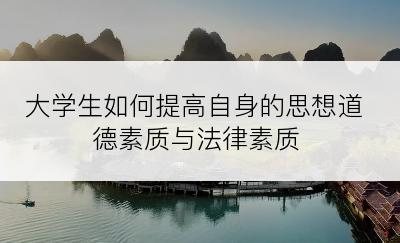 大学生如何提高自身的思想道德素质与法律素质